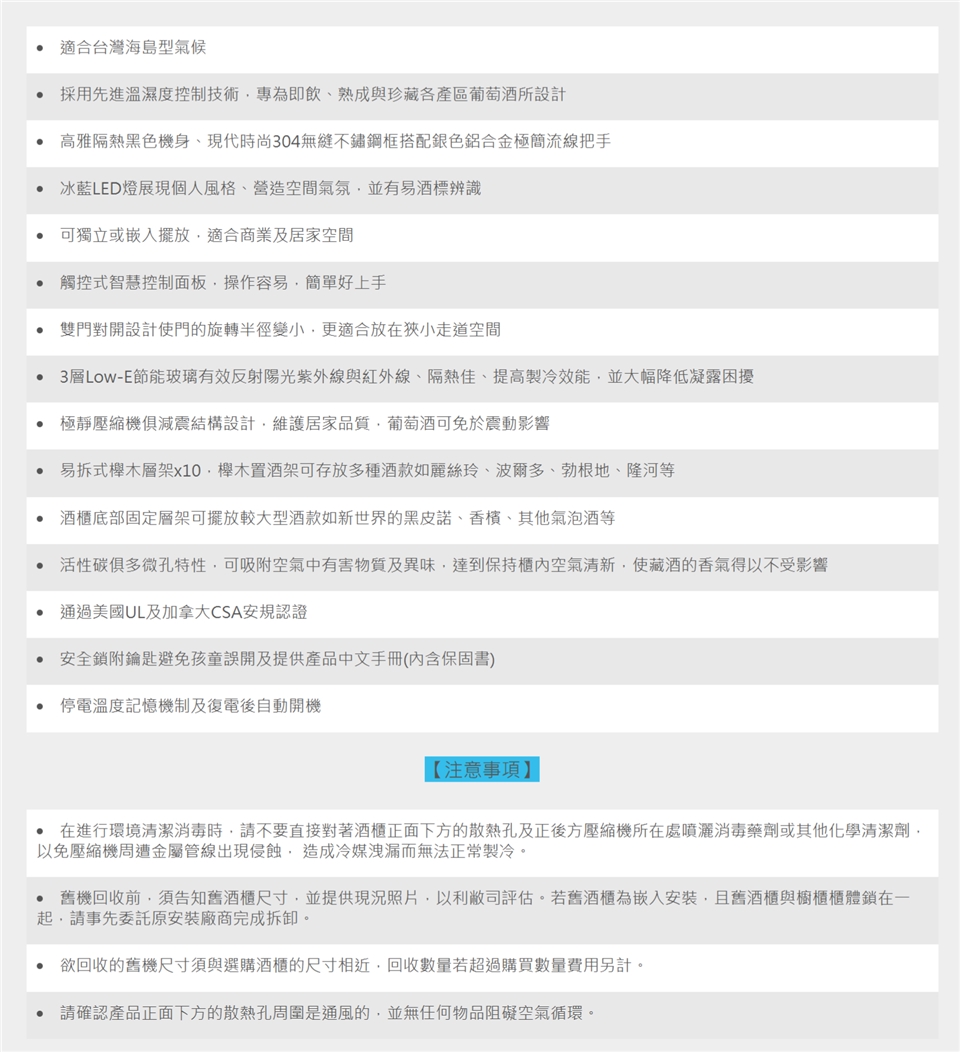 • 適合台灣海島型氣候

• 採用先進溫濕度控制技術，專為即飲、熟成與珍藏各產區葡萄酒所設計

• 高雅隔熱黑色機身、現代時尚304無縫不鏽鋼框搭配銀色鋁合金極簡流線把手

• 冰藍LED燈展現個人風格、營造空間氣氛，並有易酒標辨識

• 可獨立或嵌入擺放，適合商業及居家空間

• 觸控式智慧控制面板，操作容易，簡單好上手

• 雙門對開設計使門的旋轉半徑變小，更適合放在狹小走道空間

• 3層Low-E節能玻璃有效反射陽光紫外線與紅外線、隔熱佳、提高製冷效能，並大幅降低凝露困擾

• 極靜壓縮機俱減震結構設計，維護居家品質，葡萄酒可免於震動影響

• 易拆式櫸木層架x10，櫸木置酒架可存放多種酒款如麗絲玲、波爾多、勃根地、隆河等

• 酒櫃底部固定層架可擺放較大型酒款如新世界的黑皮諾、香檳、其他氣泡酒等

• 活性碳俱多微孔特性，可吸附空氣中有害物質及異味，達到保持櫃內空氣清新，使藏酒的香氣得以不受影響

• 通過美國UL及加拿大CSA安規認證

• 安全鎖附鑰匙避免孩童誤開及提供產品中文手冊(內含保固書)

• 停電溫度記憶機制及復電後自動開機

【注意事項】

• 在進行環境清潔消毒時，請不要直接對著酒櫃正面下方的散熱孔及正後方壓縮機所在處噴灑消毒藥劑或其他化學清潔劑，以免壓縮機周遭金屬管線出現侵蝕， 造成冷媒洩漏而無法正常製冷。

• 舊機回收前，須告知舊酒櫃尺寸，並提供現況照片，以利敝司評估。若舊酒櫃為嵌入安裝，且舊酒櫃與櫥櫃櫃體鎖在一起，請事先委託原安裝廠商完成拆卸。

• 欲回收的舊機尺寸須與選購酒櫃的尺寸相近，回收數量若超過購買數量費用另計。

• 請確認產品正面下方的散熱孔周圍是通風的，並無任何物品阻礙空氣循環。